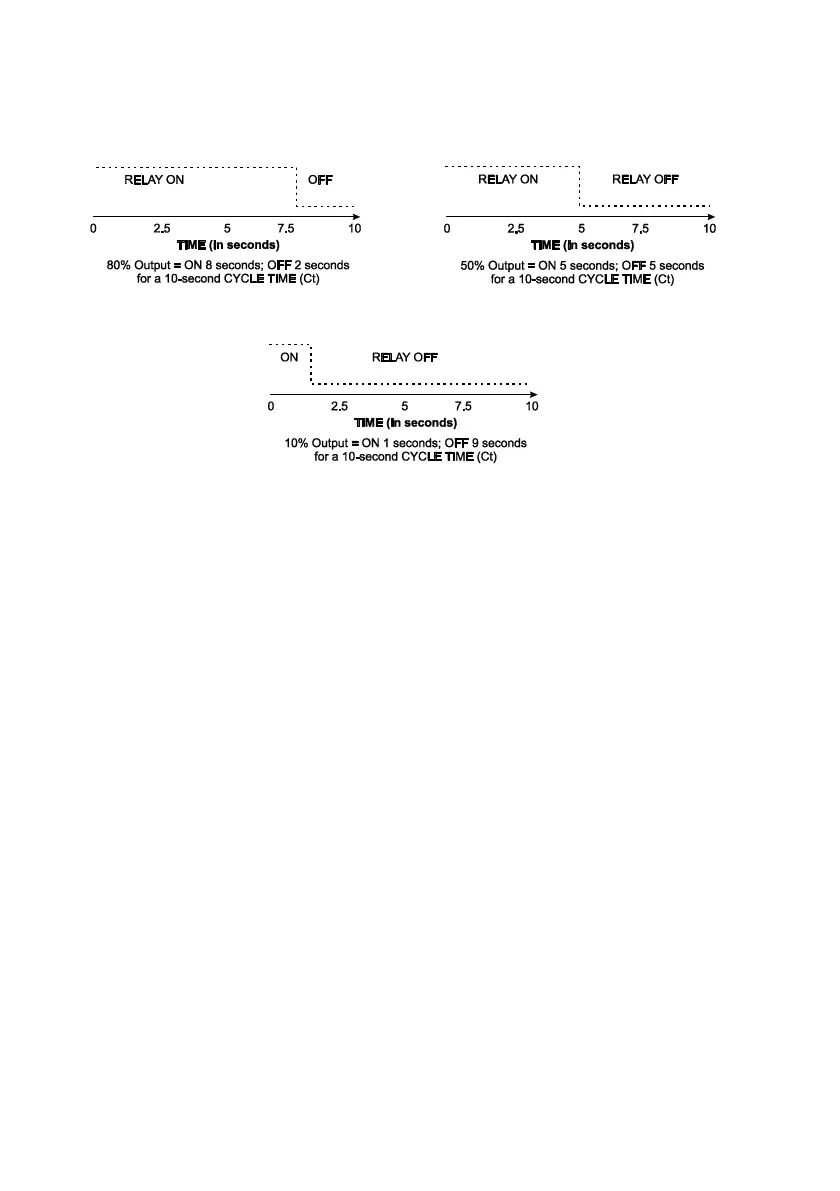 RELAY ON

OFF

0 2.5 5 7.5 10

TIME (in seconds)

80% Output = ON 8 seconds; OFF 2 seconds for a 10-second CYCLE TIME (Ct)

RELAY ON

RELAY OFF

0 2.5 5 7.5 10

TIME (in seconds)

50% Output = ON 5 seconds; OFF 5 seconds for a 10-second CYCLE TIME (Ct)

ON

RELAY OFF

0 2.5 5 7.5 10

TIME (in seconds)

10% Output = ON 1 seconds; OFF 9 seconds for a 10-second CYCLE TIME (Ct)